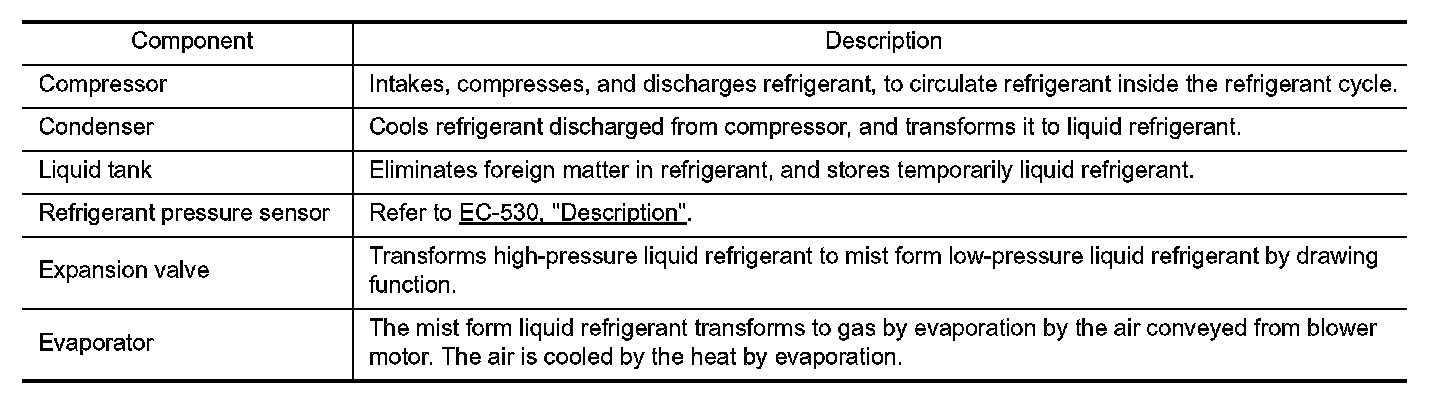 | Component | Description |
|---|---|
| Compressor | Intakes, compresses, and discharges refrigerant, to circulate refrigerant inside the refrigerant cycle. |
| Condenser | Cools refrigerant discharged from compressor, and transforms it to liquid refrigerant. |
| Liquid tank | Eliminates foreign matter in refrigerant, and stores temporarily liquid refrigerant. |
| Refrigerant pressure sensor | Refer to EC-530, "Description". |
| Expansion valve | Transforms high-pressure liquid refrigerant to mist form low-pressure liquid refrigerant by drawing function. |
| Evaporator | The mist form liquid refrigerant transforms to gas by evaporation by the air conveyed from blower motor. The air is cooled by the heat by evaporation. |